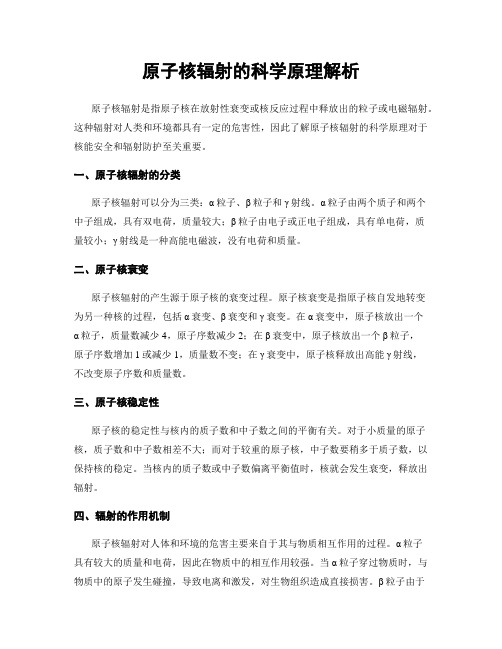 原子核辐射的科学原理解析

原子核辐射是指原子核在放射性衰变或核反应过程中释放出的粒子或电磁辐射。这种辐射对人类和环境都具有一定的危害性，因此了解原子核辐射的科学原理对于核能安全和辐射防护至关重要。

一、原子核辐射的分类

原子核辐射可以分为三类：α粒子、β粒子和γ射线。α粒子由两个质子和两个中子组成，具有双电荷，质量较大；β粒子由电子或正电子组成，具有单电荷，质量较小；γ射线是一种高能电磁波，没有电荷和质量。

二、原子核衰变

原子核辐射的产生源于原子核的衰变过程。原子核衰变是指原子核自发地转变为另一种核的过程，包括α衰变、β衰变和γ衰变。在α衰变中，原子核放出一个α粒子，质量数减少4，原子序数减少2；在β衰变中，原子核放出一个β粒子，原子序数增加1或减少1，质量数不变；在γ衰变中，原子核释放出高能γ射线，不改变原子序数和质量数。

三、原子核稳定性

原子核的稳定性与核内的质子数和中子数之间的平衡有关。对于小质量的原子核，质子数和中子数相差不大；而对于较重的原子核，中子数要稍多于质子数，以保持核的稳定。当核内的质子数或中子数偏离平衡值时，核就会发生衰变，释放出辐射。

四、辐射的作用机制

原子核辐射对人体和环境的危害主要来自于其与物质相互作用的过程。α粒子具有较大的质量和电荷，因此在物质中的相互作用较强。当α粒子穿过物质时，与物质中的原子发生碰撞，导致电离和激发，对生物组织造成直接损害。β粒子由于